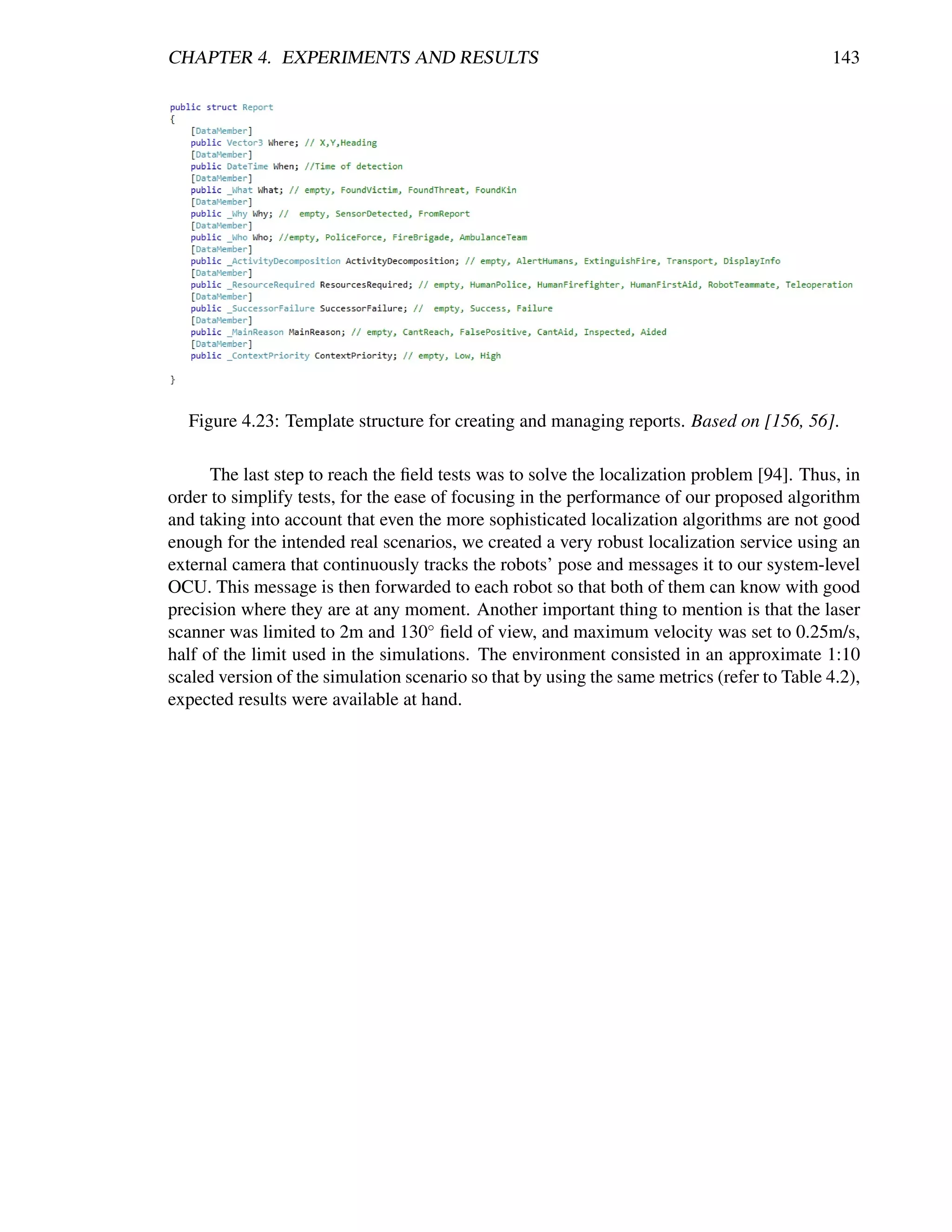 CHAPTER 4. EXPERIMENTS AND RESULTS 143

public struct Report
{
    [DataMember]
    public Vector3 Where; // X,Y,Heading
    [DataMember]
    public DateTime When; //Time of detection
    [DataMember]
    public _What What; // empty, FoundVictim, FoundThreat, FoundKin
    [DataMember]
    public _Why Why; //  empty, SensorDetected, FromReport
    [DataMember]
    public _Who Who; //empty, PoliceForce, FireBrigade, AmbulanceTeam
    [DataMember]
    public _ActivityDecomposition ActivityDecomposition; // empty, AlertHumans, ExtinguishFire, Transport, DisplayInfo
    [DataMember]
    public _ResourceRequired ResourcesRequired; // empty, HumanPolice, HumanFirefighter, HumanFirstAid, RobotTeammate, Teleoperation
    [DataMember]
    public _SuccessorFailure SuccessorFailure; //  empty, Success, Failure
    [DataMember]
    public _MainReason MainReason; // empty, CantReach, FalsePositive, CantAid, Inspected, Aided
    [DataMember]
    public _ContextPriority ContextPriority; // empty, Low, High

}

Figure 4.23: Template structure for creating and managing reports. Based on [156, 56].

The last step to reach the field tests was to solve the localization problem [94]. Thus, in order to simplify tests, for the ease of focusing in the performance of our proposed algorithm and taking into account that even the more sophisticated localization algorithms are not good enough for the intended real scenarios, we created a very robust localization service using an external camera that continuously tracks the robots' pose and messages it to our system-level OCU. This message is then forwarded to each robot so that both of them can know with good precision where they are at any moment. Another important thing to mention is that the laser scanner was limited to 2m and 130° field of view, and maximum velocity was set to 0.25m/s, half of the limit used in the simulations. The environment consisted in an approximate 1:10 scaled version of the simulation scenario so that by using the same metrics (refer to Table 4.2), expected results were available at hand.